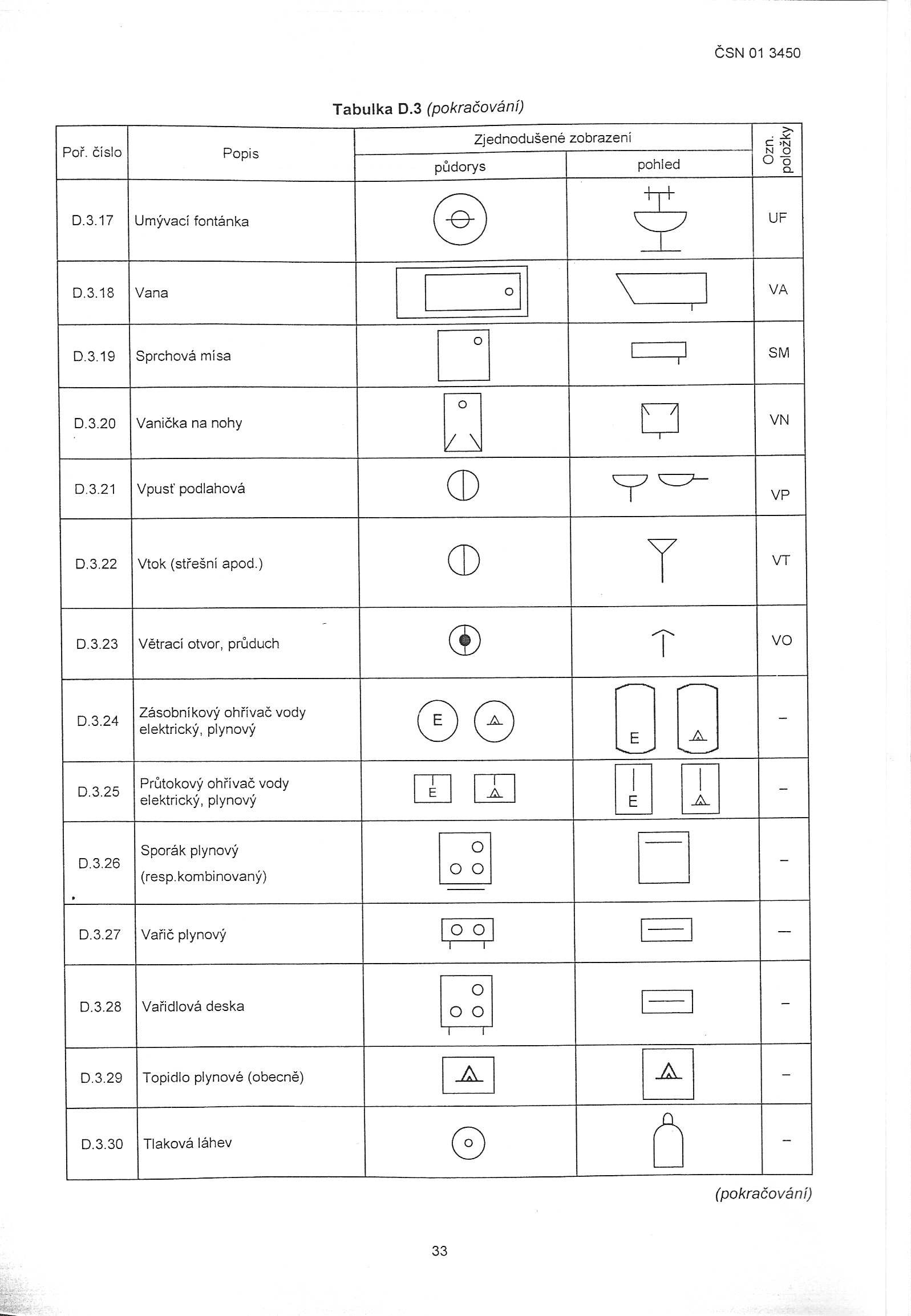 ČSN 01 3450

Tabulka D.3 (pokračování)

| Poř. číslo | Popis | Zjednodušené zobrazení půdorys | Zjednodušené zobrazení pohled | Ozn. položky |
|---|---|---|---|---|
| D.3.17 | Umývací fontánka | | | UF |
| D.3.18 | Vana | | | VA |
| D.3.19 | Sprchová mísa | | | SM |
| D.3.20 | Vanička na nohy | | | VN |
| D.3.21 | Vpusť podlahová | | | VP |
| D.3.22 | Vtok (střešní apod.) | | | VT |
| D.3.23 | Větrací otvor, průduch | | | VO |
| D.3.24 | Zásobníkový ohřívač vody elektrický, plynový | E | E | – |
| D.3.25 | Průtokový ohřívač vody elektrický, plynový | E | E | – |
| D.3.26 | Sporák plynový (resp.kombinovaný) | | | – |
| D.3.27 | Vařič plynový | | | – |
| D.3.28 | Vařidlová deska | | | – |
| D.3.29 | Topidlo plynové (obecně) | | | – |
| D.3.30 | Tlaková láhev | | | – |

(pokračování)

33